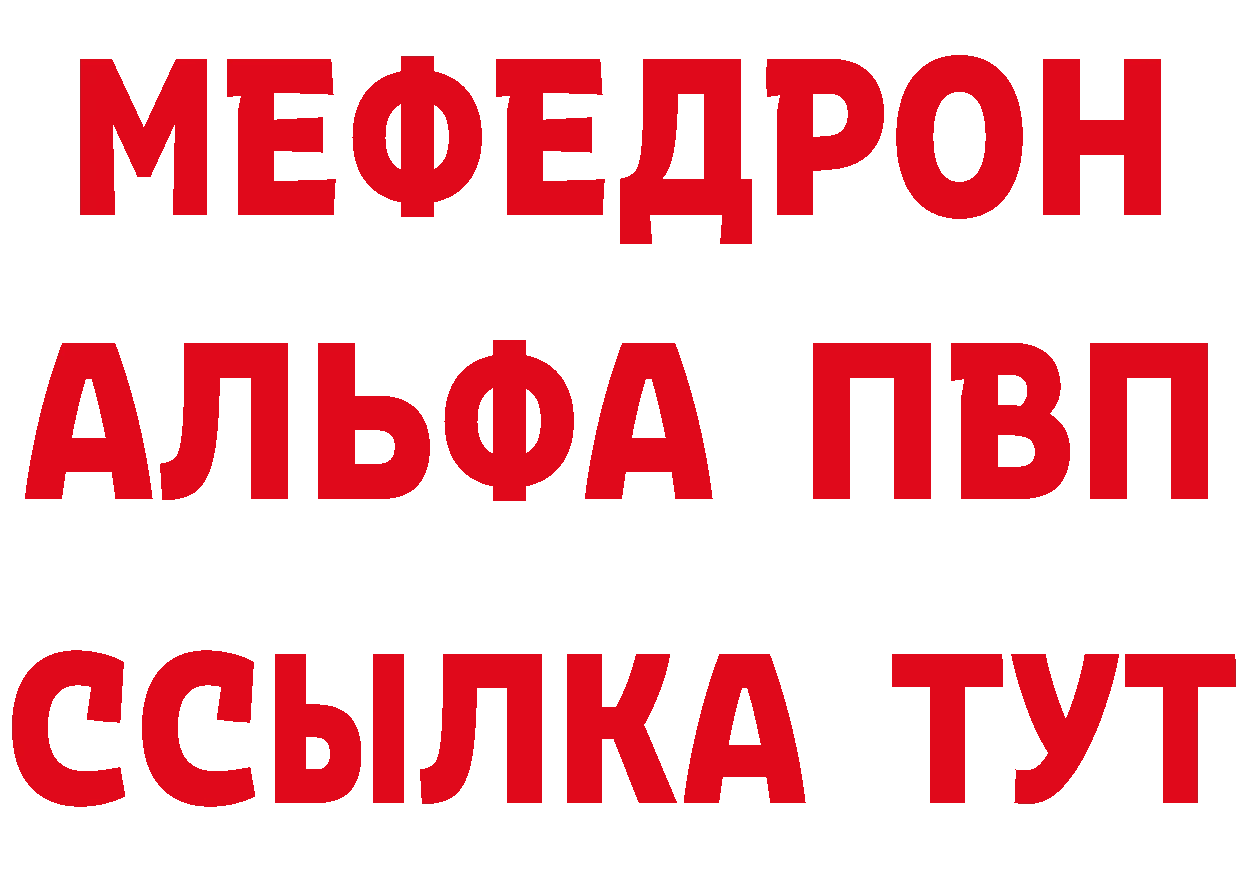 МЕФЕДРОН
АЛЬФА ПВП
ССЫЛКА ТУТ